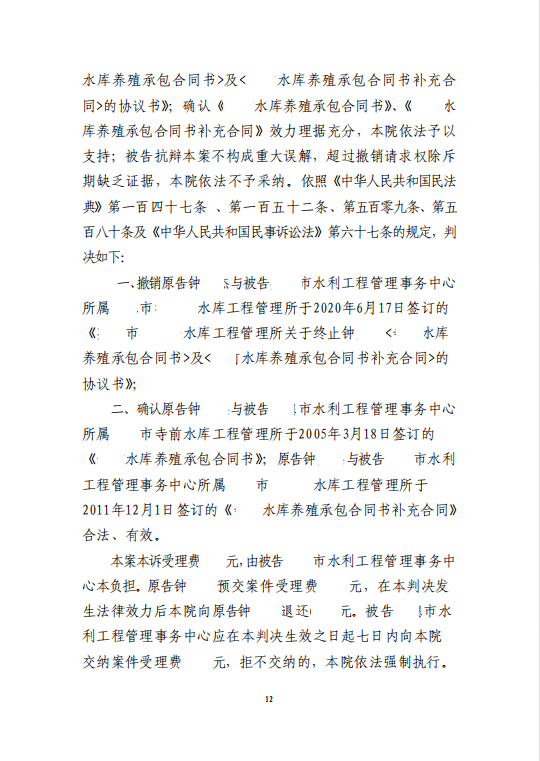 水库养殖承包合同书>及<　　水库养殖承包合同书补充合同>的协议书》；确认《　　水库养殖承包合同书》、《　　水库养殖承包合同书补充合同》效力理据充分，本院依法予以支持；被告抗辩本案不构成重大误解，超过撤销请求权除斥期缺乏证据，本院依法不予采纳。依照《中华人民共和国民法典》第一百四十七条 、第一百五十二条、第五百零九条、第五百八十条及《中华人民共和国民事诉讼法》第六十七条的规定，判决如下：

一、撤销原告钟　　与被告　　市水利工程管理事务中心所属　　市　　水库工程管理所于2020年6月17日签订的《　　市　　水库工程管理所关于终止钟　　<　　水库养殖承包合同书>及<　　水库养殖承包合同书补充合同>的协议书》；

二、确认原告钟　　与被告　　市水利工程管理事务中心所属　　市寺前水库工程管理所于2005年3月18日签订的《　　水库养殖承包合同书》；原告钟　　与被告　　市水利工程管理事务中心所属　　市　　水库工程管理所于2011年12月1日签订的《　　水库养殖承包合同书补充合同》合法、有效。

本案本诉受理费　　元，由被告　　市水利工程管理事务中心本负担。原告钟　　预交案件受理费　　元，在本判决发生法律效力后本院向原告钟　　退还　　元。被告　　市水利工程管理事务中心应在本判决生效之日起七日内向本院交纳案件受理费　　元，拒不交纳的，本院依法强制执行。

12